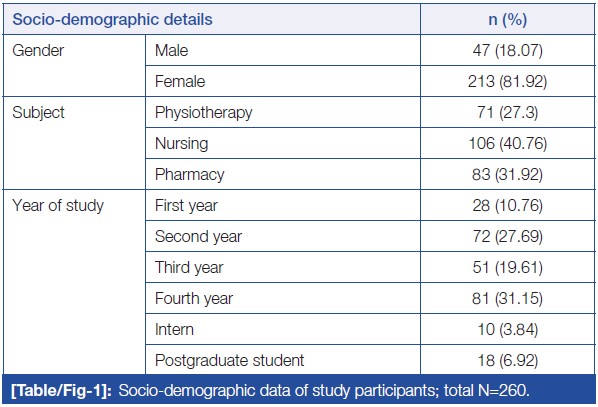 | Socio-demographic details | | n (%) |
|---|---|---|
| Gender | Male | 47 (18.07) |
| | Female | 213 (81.92) |
| Subject | Physiotherapy | 71 (27.3) |
| | Nursing | 106 (40.76) |
| | Pharmacy | 83 (31.92) |
| Year of study | First year | 28 (10.76) |
| | Second year | 72 (27.69) |
| | Third year | 51 (19.61) |
| | Fourth year | 81 (31.15) |
| | Intern | 10 (3.84) |
| | Postgraduate student | 18 (6.92) |

[Table/Fig-1]: Socio-demographic data of study participants; total N=260.